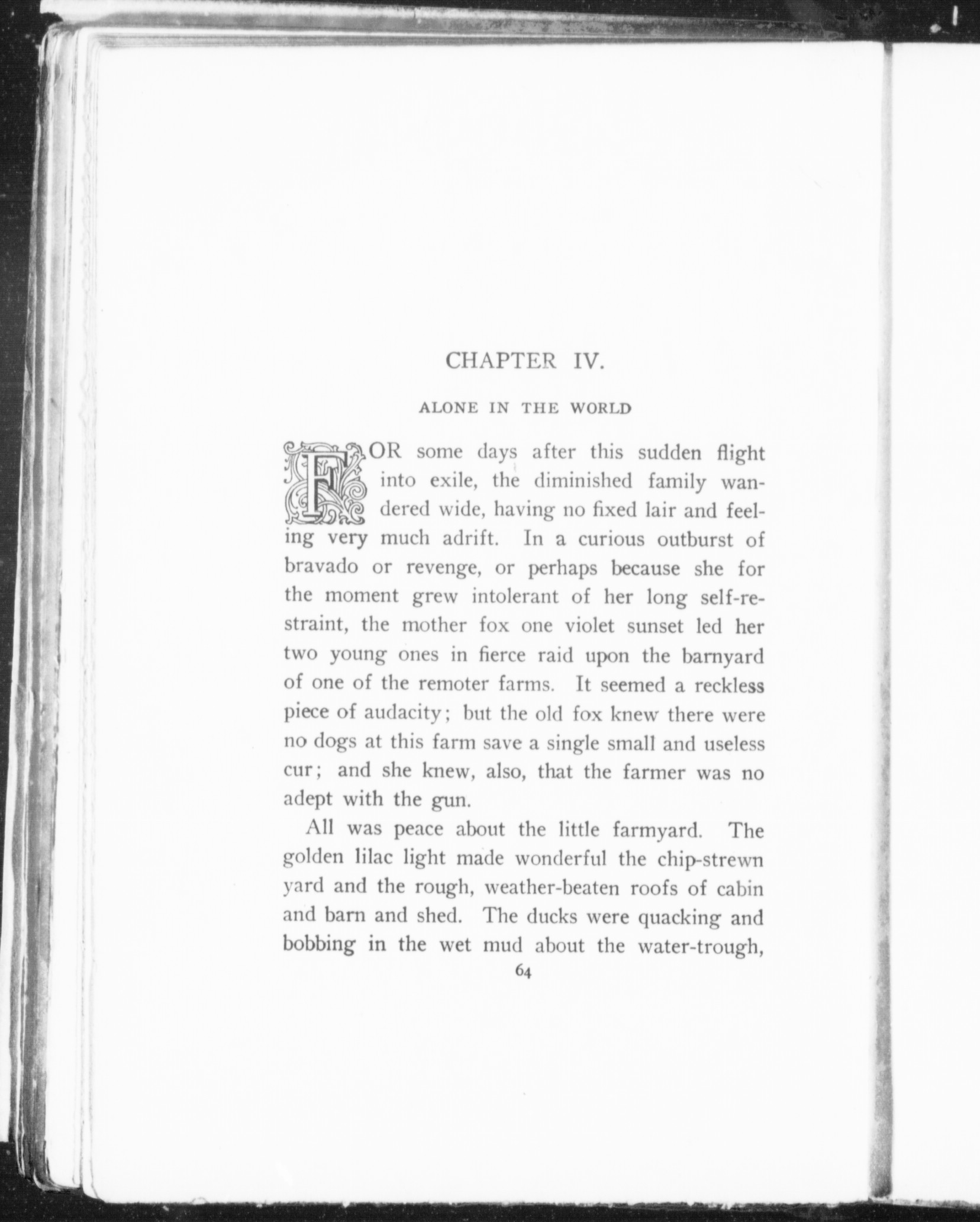 CHAPTER IV.

ALONE IN THE WORLD

FOR some days after this sudden flight into exile, the diminished family wandered wide, having no fixed lair and feeling very much adrift. In a curious outburst of bravado or revenge, or perhaps because she for the moment grew intolerant of her long self-restraint, the mother fox one violet sunset led her two young ones in fierce raid upon the barnyard of one of the remoter farms. It seemed a reckless piece of audacity; but the old fox knew there were no dogs at this farm save a single small and useless cur; and she knew, also, that the farmer was no adept with the gun.

All was peace about the little farmyard. The golden lilac light made wonderful the chip-strewn yard and the rough, weather-beaten roofs of cabin and barn and shed. The ducks were quacking and bobbing in the wet mud about the water-trough,

64